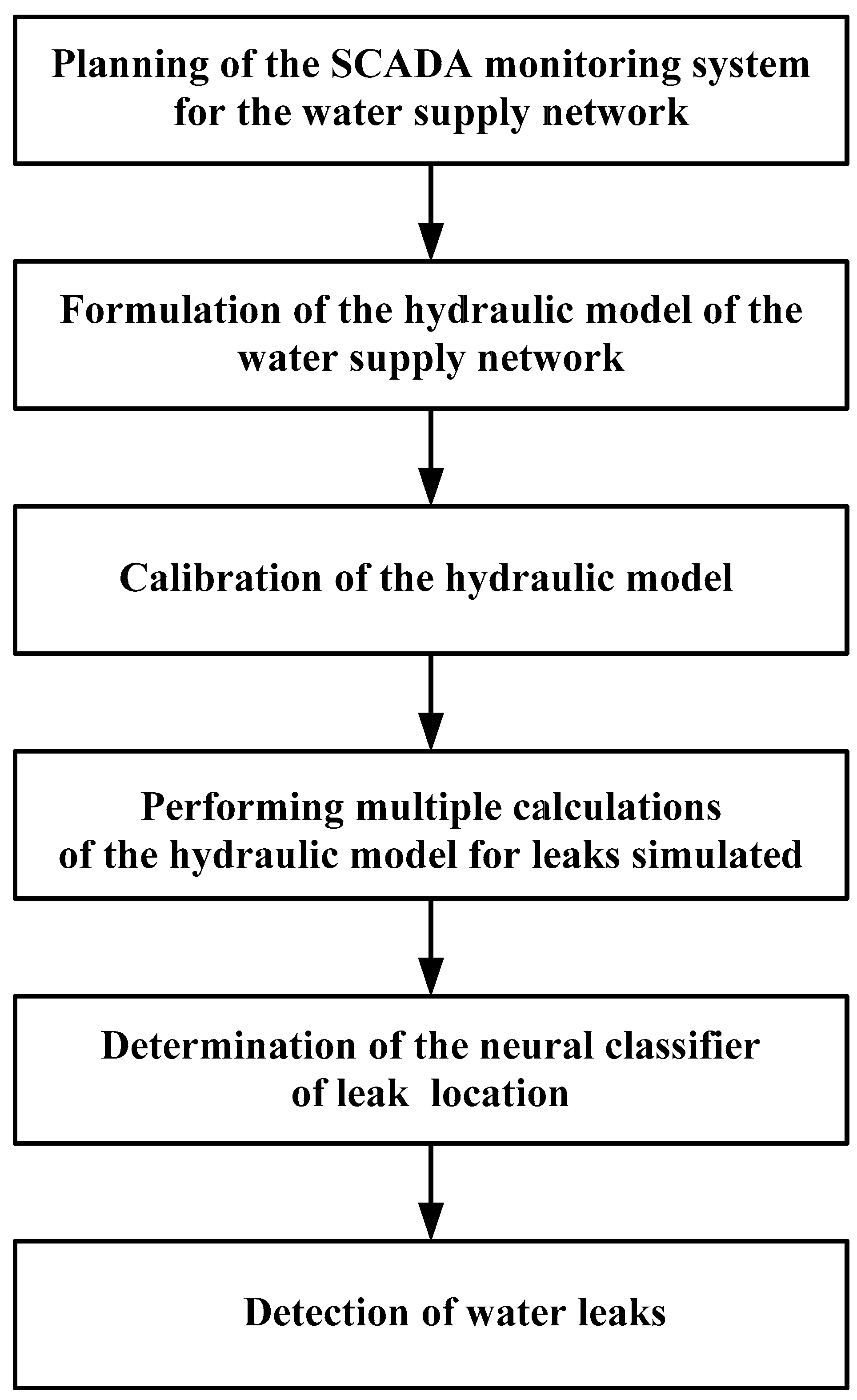 Planning of the SCADA monitoring system for the water supply network

Formulation of the hydraulic model of the water supply network

Calibration of the hydraulic model

Performing multiple calculations of the hydraulic model for leaks simulated

Determination of the neural classifier of leak  location

Detection of water leaks